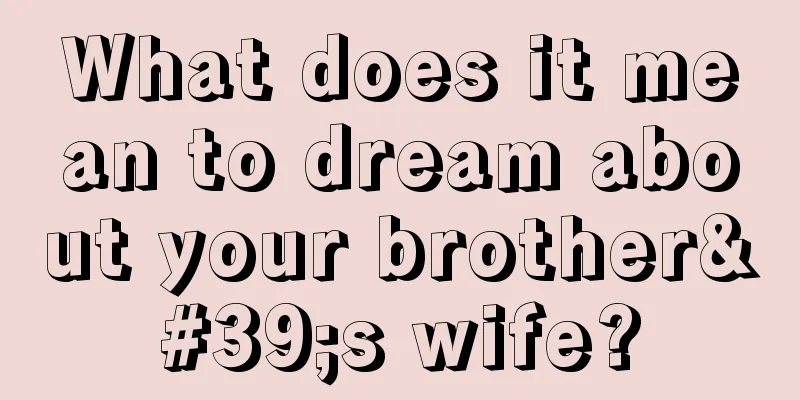 What does it mean to dream about your brother&#39;s wife?